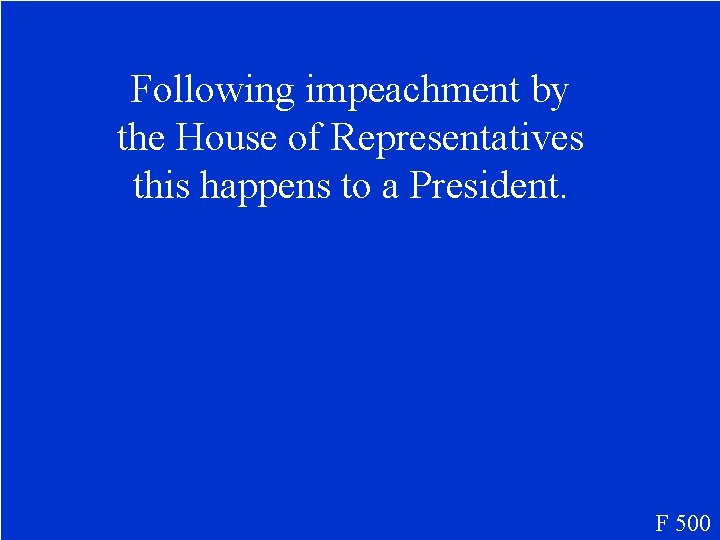 Following impeachment by the House of Representatives this happens to a President.

F 500